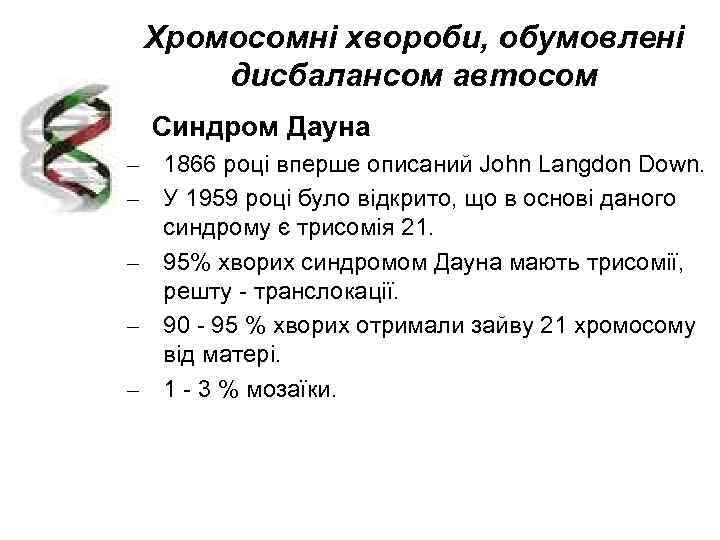 Хромосомні хвороби, обумовлені дисбалансом автосом

Синдром Дауна

– 1866 році вперше описаний John Langdon Down.

– У 1959 році було відкрито, що в основі даного синдрому є трисомія 21.

– 95% хворих синдромом Дауна мають трисомії, решту - транслокації.

– 90 - 95 % хворих отримали зайву 21 хромосому від матері.

– 1 - 3 % мозаїки.